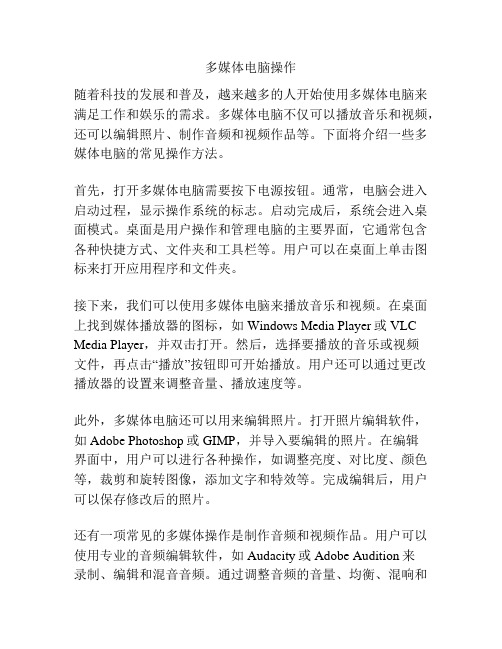 多媒体电脑操作

随着科技的发展和普及，越来越多的人开始使用多媒体电脑来满足工作和娱乐的需求。多媒体电脑不仅可以播放音乐和视频，还可以编辑照片、制作音频和视频作品等。下面将介绍一些多媒体电脑的常见操作方法。

首先，打开多媒体电脑需要按下电源按钮。通常，电脑会进入启动过程，显示操作系统的标志。启动完成后，系统会进入桌面模式。桌面是用户操作和管理电脑的主要界面，它通常包含各种快捷方式、文件夹和工具栏等。用户可以在桌面上单击图标来打开应用程序和文件夹。

接下来，我们可以使用多媒体电脑来播放音乐和视频。在桌面上找到媒体播放器的图标，如 Windows Media Player 或 VLC Media Player，并双击打开。然后，选择要播放的音乐或视频文件，再点击“播放”按钮即可开始播放。用户还可以通过更改播放器的设置来调整音量、播放速度等。

此外，多媒体电脑还可以用来编辑照片。打开照片编辑软件，如 Adobe Photoshop 或 GIMP，并导入要编辑的照片。在编辑界面中，用户可以进行各种操作，如调整亮度、对比度、颜色等，裁剪和旋转图像，添加文字和特效等。完成编辑后，用户可以保存修改后的照片。

还有一项常见的多媒体操作是制作音频和视频作品。用户可以使用专业的音频编辑软件，如 Audacity 或 Adobe Audition 来录制、编辑和混音音频。通过调整音频的音量、均衡、混响和